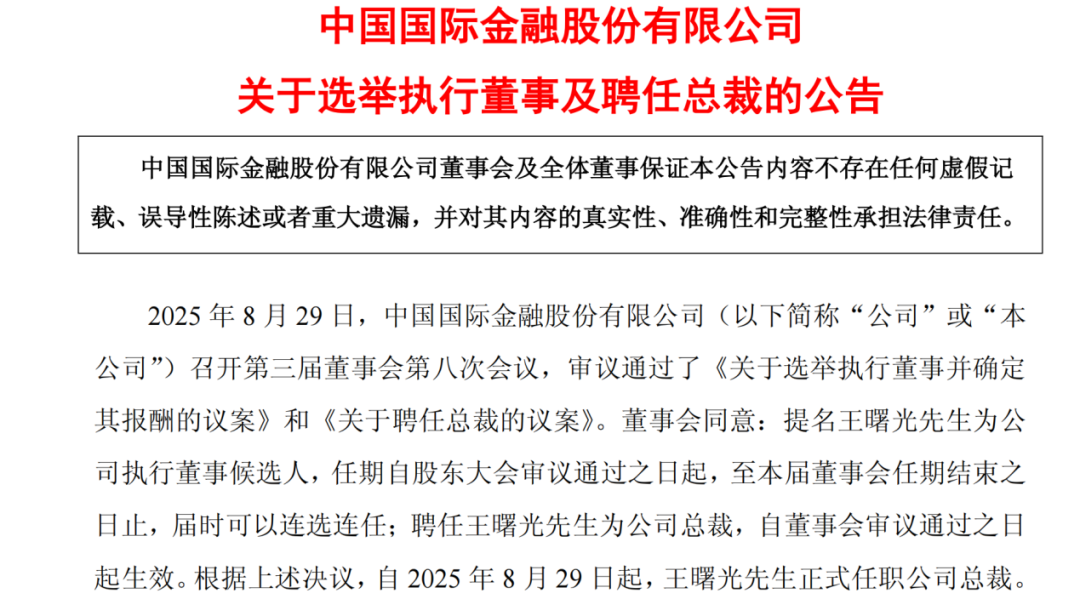 中国国际金融股份有限公司
关于选举执行董事及聘任总裁的公告

中国国际金融股份有限公司董事会及全体董事保证本公告内容不存在任何虚假记载、误导性陈述或者重大遗漏，并对其内容的真实性、准确性和完整性承担法律责任。

2025 年 8 月 29 日，中国国际金融股份有限公司（以下简称“公司”或“本公司”）召开第三届董事会第八次会议，审议通过了《关于选举执行董事并确定其报酬的议案》和《关于聘任总裁的议案》。董事会同意：提名王曙光先生为公司执行董事候选人，任期自股东大会审议通过之日起，至本届董事会任期结束之日止，届时可以连选连任；聘任王曙光先生为公司总裁，自董事会审议通过之日起生效。根据上述决议，自 2025 年 8 月 29 日起，王曙光先生正式任职公司总裁。